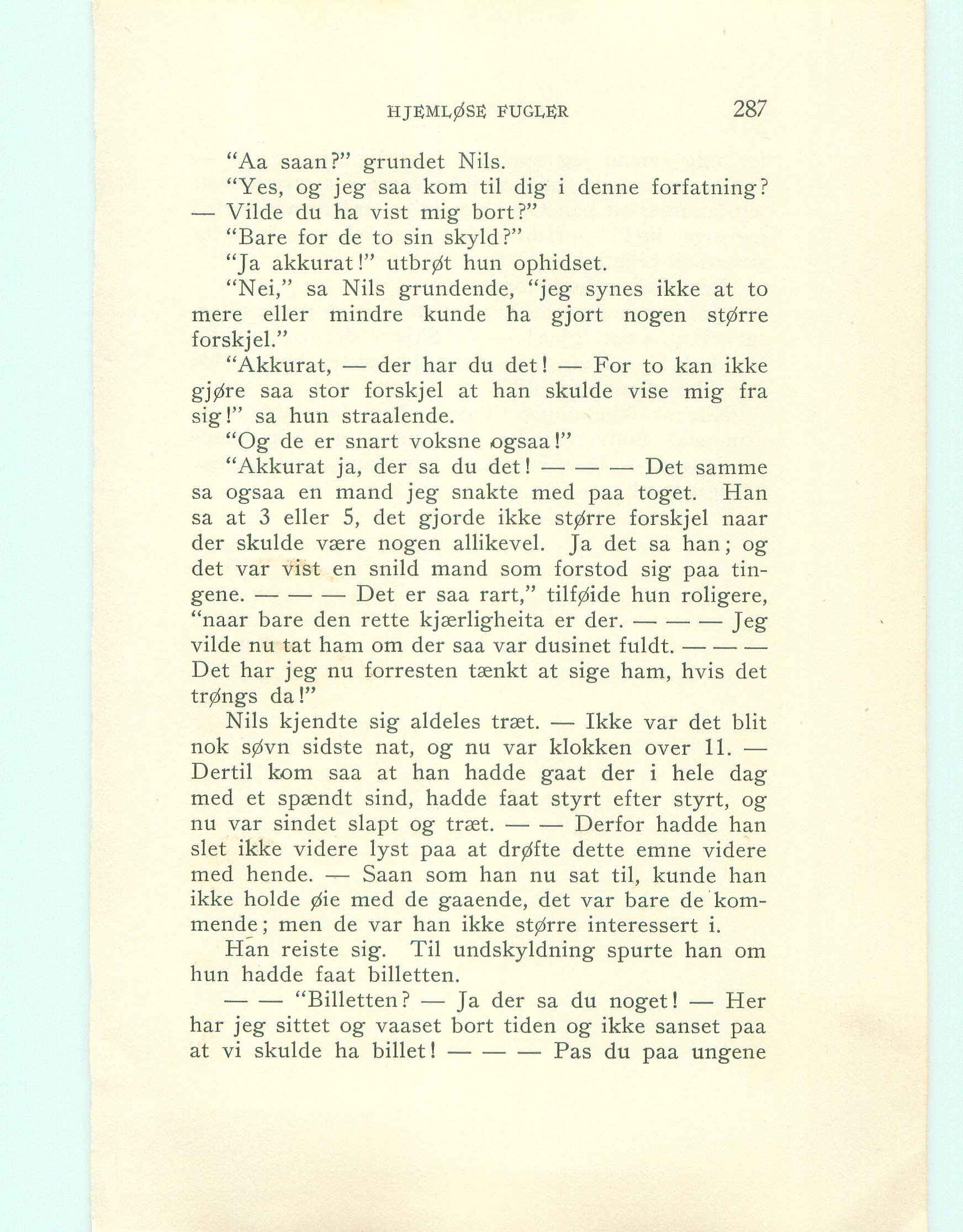 HJEMLØSE FUGLER 287

"Aa saan?" grundet Nils.

"Yes, og jeg saa kom til dig i denne forfatning? — Vilde du ha vist mig bort?"

"Bare for de to sin skyld?"

"Ja akkurat!" utbrøt hun ophidset.

"Nei," sa Nils grundende, "jeg synes ikke at to mere eller mindre kunde ha gjort nogen større forskjel."

"Akkurat, — der har du det! — For to kan ikke gjøre saa stor forskjel at han skulde vise mig fra sig!" sa hun straalende.

"Og de er snart voksne ogsaa!"

"Akkurat ja, der sa du det! — — — Det samme sa ogsaa en mand jeg snakte med paa toget. Han sa at 3 eller 5, det gjorde ikke større forskjel naar der skulde være nogen allikevel. Ja det sa han; og det var vist en snild mand som forstod sig paa tingene. — — — Det er saa rart," tilføide hun roligere, "naar bare den rette kjærligheita er der. — — — Jeg vilde nu tat ham om der saa var dusinet fuldt. — — — Det har jeg nu forresten tænkt at sige ham, hvis det trøngs da!"

Nils kjendte sig aldeles træt. — Ikke var det blit nok søvn sidste nat, og nu var klokken over 11. — Dertil kom saa at han hadde gaat der i hele dag med et spændt sind, hadde faat styrt efter styrt, og nu var sindet slapt og træt. — — Derfor hadde han slet ikke videre lyst paa at drøfte dette emne videre med hende. — Saan som han nu sat til, kunde han ikke holde øie med de gaaende, det var bare de kommende; men de var han ikke større interessert i.

Han reiste sig. Til undskyldning spurte han om hun hadde faat billetten.

— — "Billetten? — Ja der sa du noget! — Her har jeg sittet og vaaset bort tiden og ikke sanset paa at vi skulde ha billet! — — — Pas du paa ungene